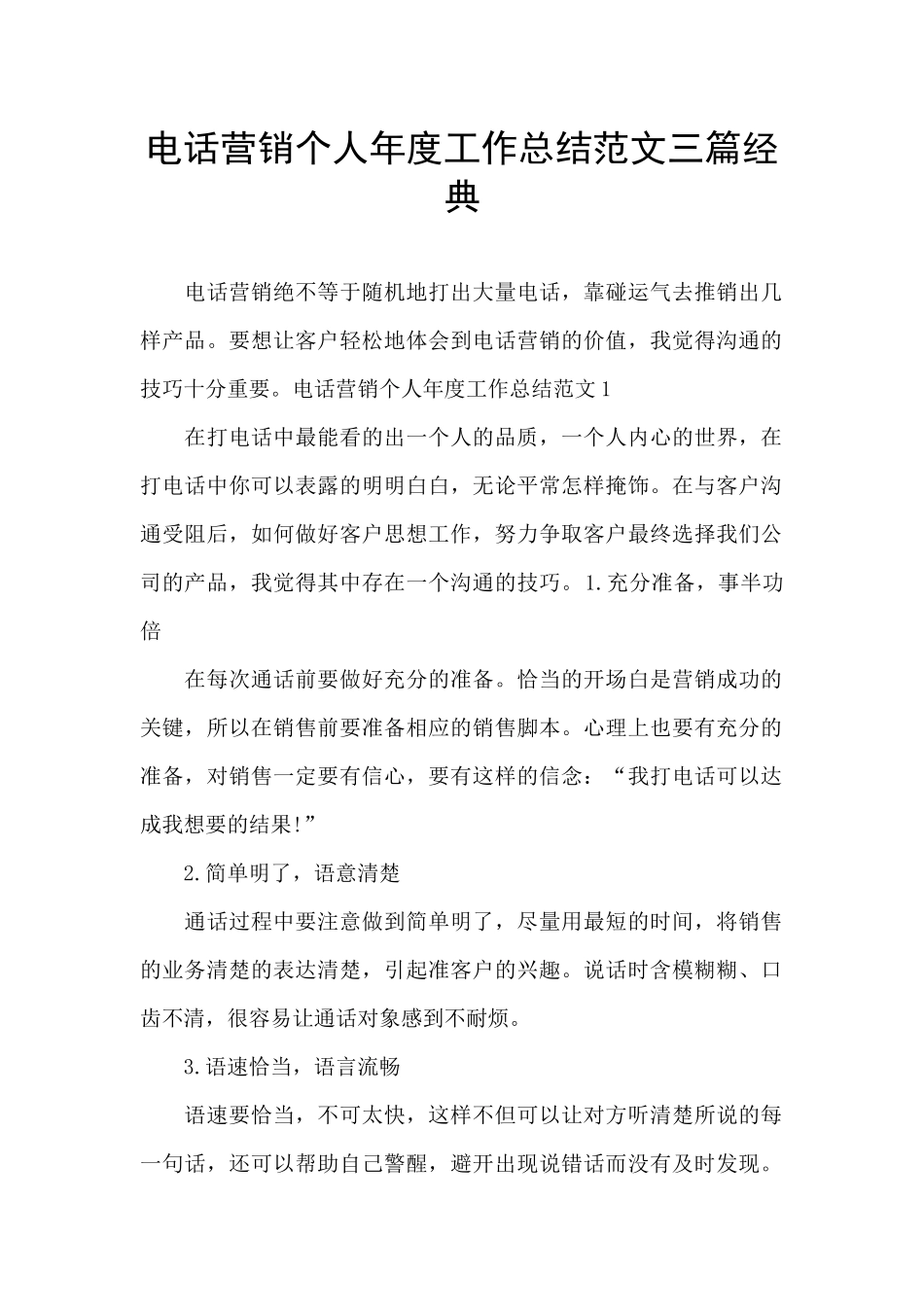 电话营销个人年度工作总结范文三篇经典

电话营销绝不等于随机地打出大量电话，靠碰运气去推销出几样产品。要想让客户轻松地体会到电话营销的价值，我觉得沟通的技巧十分重要。电话营销个人年度工作总结范文1

在打电话中最能看的出一个人的品质，一个人内心的世界，在打电话中你可以表露的明明白白，无论平常怎样掩饰。在与客户沟通受阻后，如何做好客户思想工作，努力争取客户最终选择我们公司的产品，我觉得其中存在一个沟通的技巧。1.充分准备，事半功倍

在每次通话前要做好充分的准备。恰当的开场白是营销成功的关键，所以在销售前要准备相应的销售脚本。心理上也要有充分的准备，对销售一定要有信心，要有这样的信念：“我打电话可以达成我想要的结果!”

2.简单明了，语意清楚

通话过程中要注意做到简单明了，尽量用最短的时间，将销售的业务清楚的表达清楚，引起准客户的兴趣。说话时含模糊糊、口齿不清，很容易让通话对象感到不耐烦。

3.语速恰当，语言流畅

语速要恰当，不可太快，这样不但可以让对方听清楚所说的每一句话，还可以帮助自己警醒，避开出现说错话而没有及时发现。